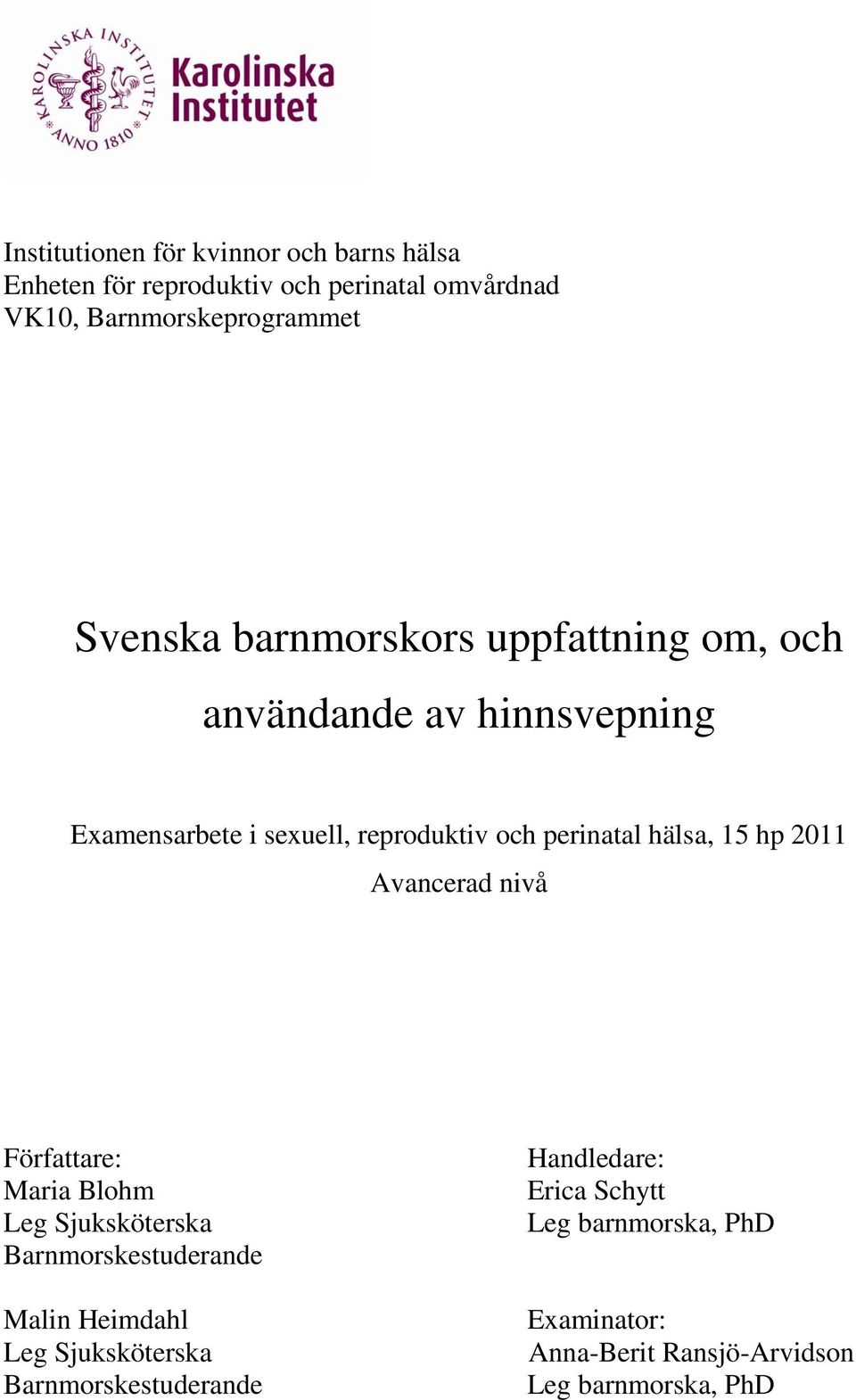 KAROLINSKA INSTITUTET ANNO 1810
Karolinska Institutet

Institutionen för kvinnor och barns hälsa
Enheten för reproduktiv och perinatal omvårdnad
VK10, Barnmorskeprogrammet

Svenska barnmorskors uppfattning om, och användande av hinnsvepning

Examensarbete i sexuell, reproduktiv och perinatal hälsa, 15 hp 2011
Avancerad nivå

Författare:
Maria Blohm
Leg Sjuksköterska
Barnmorskestuderande

Malin Heimdahl
Leg Sjuksköterska
Barnmorskestuderande

Handledare:
Erica Schytt
Leg barnmorska, PhD

Examinator:
Anna-Berit Ransjö-Arvidson
Leg barnmorska, PhD